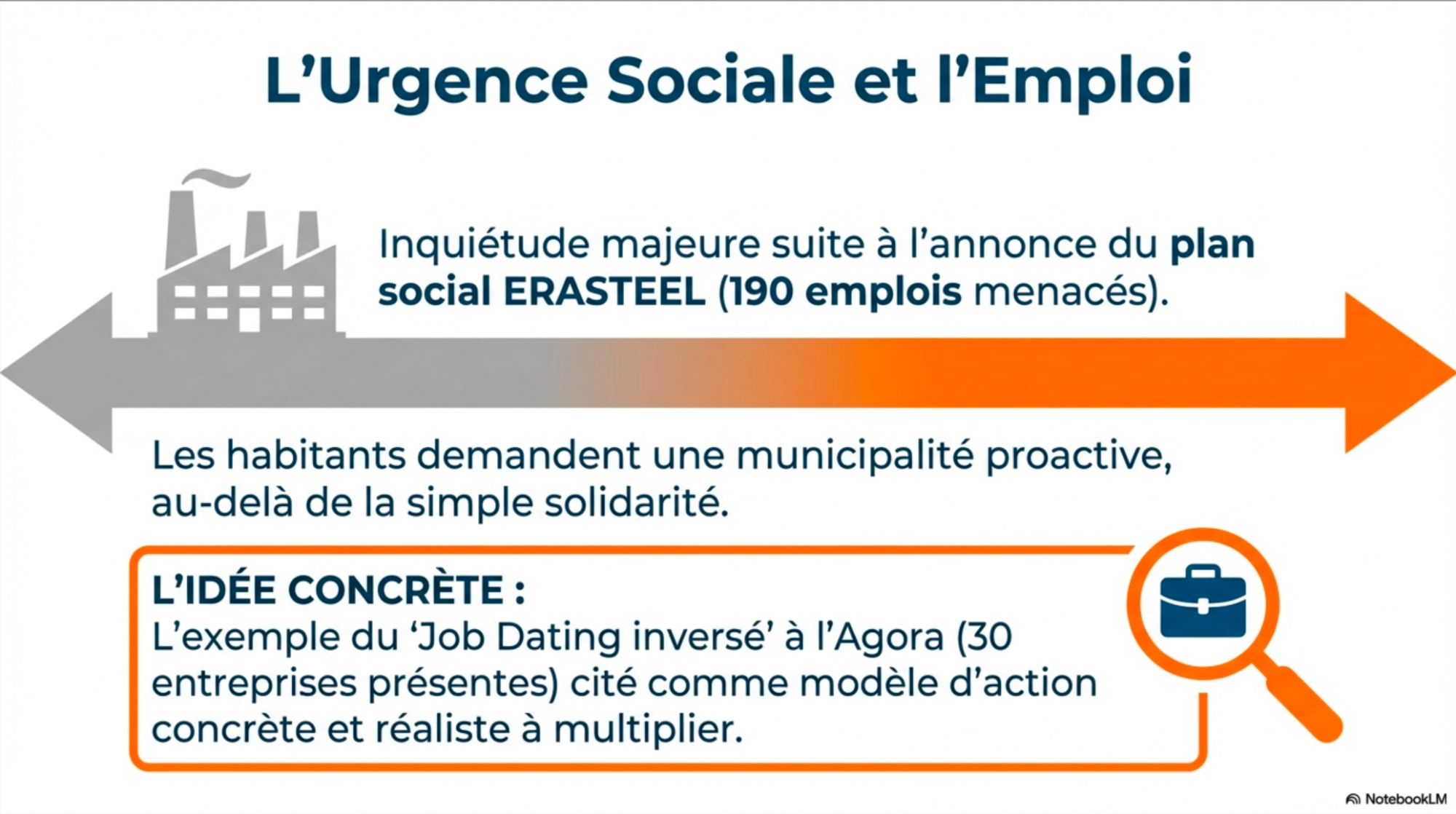 L'Urgence Sociale et l'Emploi

Inquiétude majeure suite à l'annonce du plan social ERASTEEL (190 emplois menacés).

Les habitants demandent une municipalité proactive, au-delà de la simple solidarité.

L'IDÉE CONCRÈTE :
L'exemple du 'Job Dating inversé' à l'Agora (30 entreprises présentes) cité comme modèle d'action concrète et réaliste à multiplier.

NotebookLM